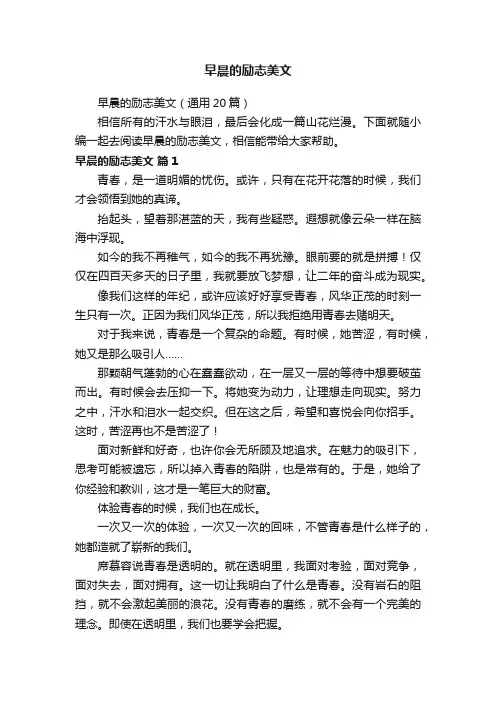 早晨的励志美文

早晨的励志美文（通用 20 篇）

相信所有的汗水与眼泪，最后会化成一篇山花烂漫。下面就随小编一起去阅读早晨的励志美文，相信能带给大家帮助。

早晨的励志美文 篇 1

青春，是一道明媚的忧伤。或许，只有在花开花落的时候，我们才会领悟到她的真谛。

抬起头，望着那湛蓝的天，我有些疑惑。遐想就像云朵一样在脑海中浮现。

如今的我不再稚气，如今的我不再犹豫。眼前要的就是拼搏！仅仅在四百天多天的日子里，我就要放飞梦想，让二年的奋斗成为现实。

像我们这样的年纪，或许应该好好享受青春，风华正茂的时刻一生只有一次。正因为我们风华正茂，所以我拒绝用青春去赌明天。

对于我来说，青春是一个复杂的命题。有时候，她苦涩，有时候，她又是那么吸引人……

那颗朝气蓬勃的心在蠢蠢欲动，在一层又一层的等待中想要破茧而出。有时候会去压抑一下。将她变为动力，让理想走向现实。努力之中，汗水和泪水一起交织。但在这之后，希望和喜悦会向你招手。这时，苦涩再也不是苦涩了！

面对新鲜和好奇，也许你会无所顾及地追求。在魅力的吸引下，思考可能被遗忘，所以掉入青春的陷阱，也是常有的。于是，她给了你经验和教训，这才是一笔巨大的财富。

体验青春的时候，我们也在成长。

一次又一次的体验，一次又一次的回味，不管青春是什么样子的，她都造就了崭新的我们。

席慕容说青春是透明的。就在透明里，我面对考验，面对竞争，面对失去，面对拥有。这一切让我明白了什么是青春。没有岩石的阻挡，就不会激起美丽的浪花。没有青春的磨练，就不会有一个完美的理念。即使在透明里，我们也要学会把握。